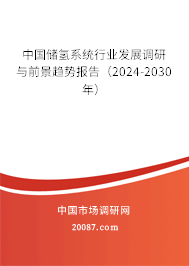 中国储氢系统行业发展调研与前景趋势报告（2024-2030年）

中国市场调研网

20087.com